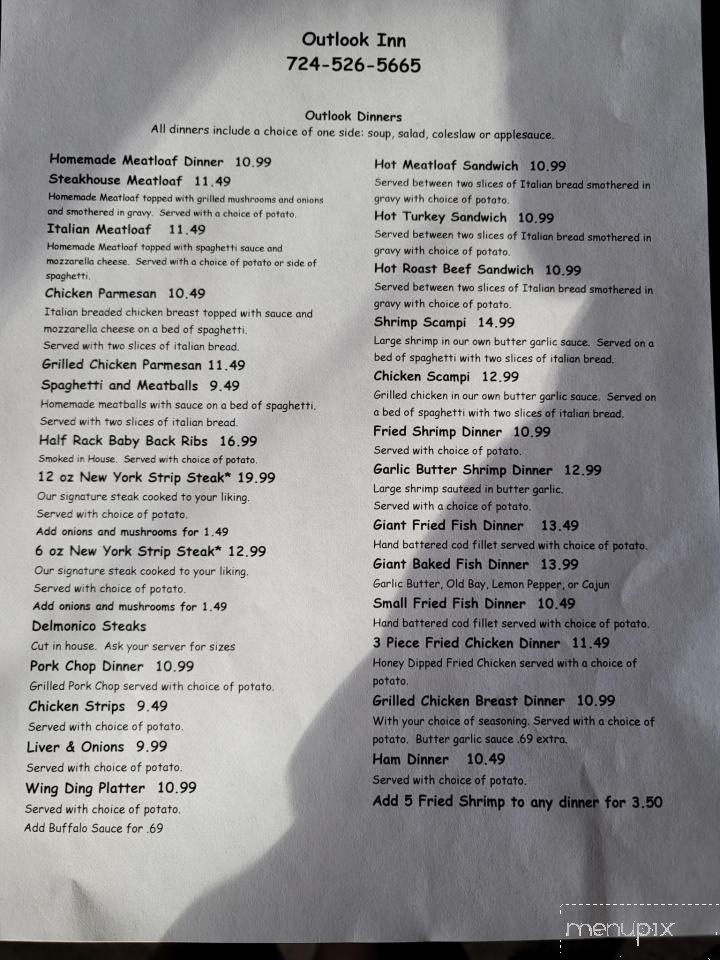 Outlook Inn
724-526-5665

Outlook Dinners
All dinners include a choice of one side: soup, salad, coleslaw or applesauce.

Homemade Meatloaf Dinner 10.99
Steakhouse Meatloaf 11.49
Homemade Meatloaf topped with grilled mushrooms and onions and smothered in gravy. Served with a choice of potato.
Italian Meatloaf 11.49
Homemade Meatloaf topped with spaghetti sauce and mozzarella cheese. Served with a choice of potato or side of spaghetti.
Chicken Parmesan 10.49
Italian breaded chicken breast topped with sauce and mozzarella cheese on a bed of spaghetti.
Served with two slices of italian bread.
Grilled Chicken Parmesan 11.49
Spaghetti and Meatballs 9.49
Homemade meatballs with sauce on a bed of spaghetti.
Served with two slices of italian bread.
Half Rack Baby Back Ribs 16.99
Smoked in House. Served with choice of potato.
12 oz New York Strip Steak* 19.99
Our signature steak cooked to your liking.
Served with choice of potato.
Add onions and mushrooms for 1.49
6 oz New York Strip Steak* 12.99
Our signature steak cooked to your liking.
Served with choice of potato.
Add onions and mushrooms for 1.49
Delmonico Steaks
Cut in house. Ask your server for sizes
Pork Chop Dinner 10.99
Grilled Pork Chop served with choice of potato.
Chicken Strips 9.49
Served with choice of potato.
Liver & Onions 9.99
Served with choice of potato.
Wing Ding Platter 10.99
Served with choice of potato.
Add Buffalo Sauce for .69

Hot Meatloaf Sandwich 10.99
Served between two slices of Italian bread smothered in gravy with choice of potato.
Hot Turkey Sandwich 10.99
Served between two slices of Italian bread smothered in gravy with choice of potato.
Hot Roast Beef Sandwich 10.99
Served between two slices of Italian bread smothered in gravy with choice of potato.
Shrimp Scampi 14.99
Large shrimp in our own butter garlic sauce. Served on a bed of spaghetti with two slices of italian bread.
Chicken Scampi 12.99
Grilled chicken in our own butter garlic sauce. Served on a bed of spaghetti with two slices of italian bread.
Fried Shrimp Dinner 10.99
Served with choice of potato.
Garlic Butter Shrimp Dinner 12.99
Large shrimp sauteed in butter garlic.
Served with a choice of potato.
Giant Fried Fish Dinner 13.49
Hand battered cod fillet served with choice of potato.
Giant Baked Fish Dinner 13.99
Garlic Butter, Old Bay, Lemon Pepper, or Cajun
Small Fried Fish Dinner 10.49
Hand battered cod fillet served with choice of potato.
3 Piece Fried Chicken Dinner 11.49
Honey Dipped Fried Chicken served with a choice of potato.
Grilled Chicken Breast Dinner 10.99
With your choice of seasoning. Served with a choice of potato. Butter garlic sauce .69 extra.
Ham Dinner 10.49
Served with choice of potato.
Add 5 Fried Shrimp to any dinner for 3.50

menupix